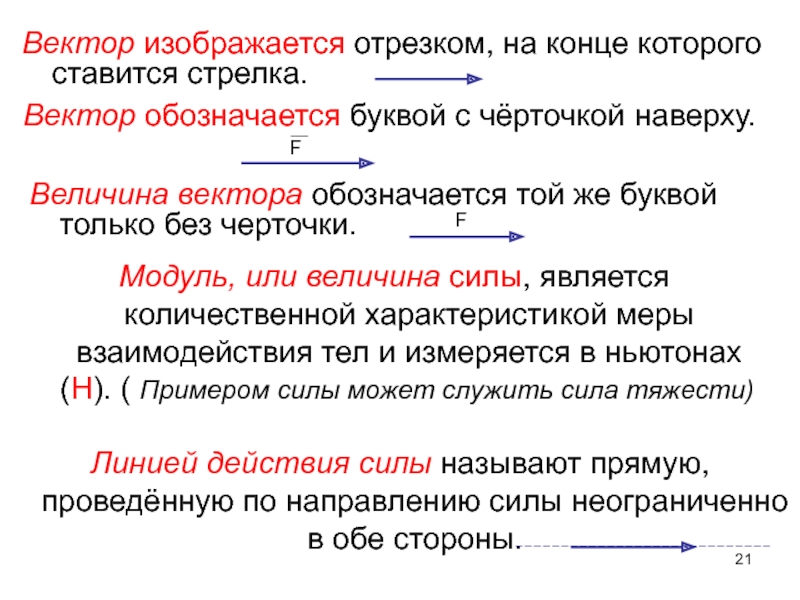 Вектор изображается отрезком, на конце которого ставится стрелка.

Вектор обозначается буквой с чёрточкой наверху.

$\overline{F}$

Величина вектора обозначается той же буквой только без черточки.

F

Модуль, или величина силы, является количественной характеристикой меры взаимодействия тел и измеряется в ньютонах (Н). ( Примером силы может служить сила тяжести)

Линией действия силы называют прямую, проведённую по направлению силы неограниченно в обе стороны.

21